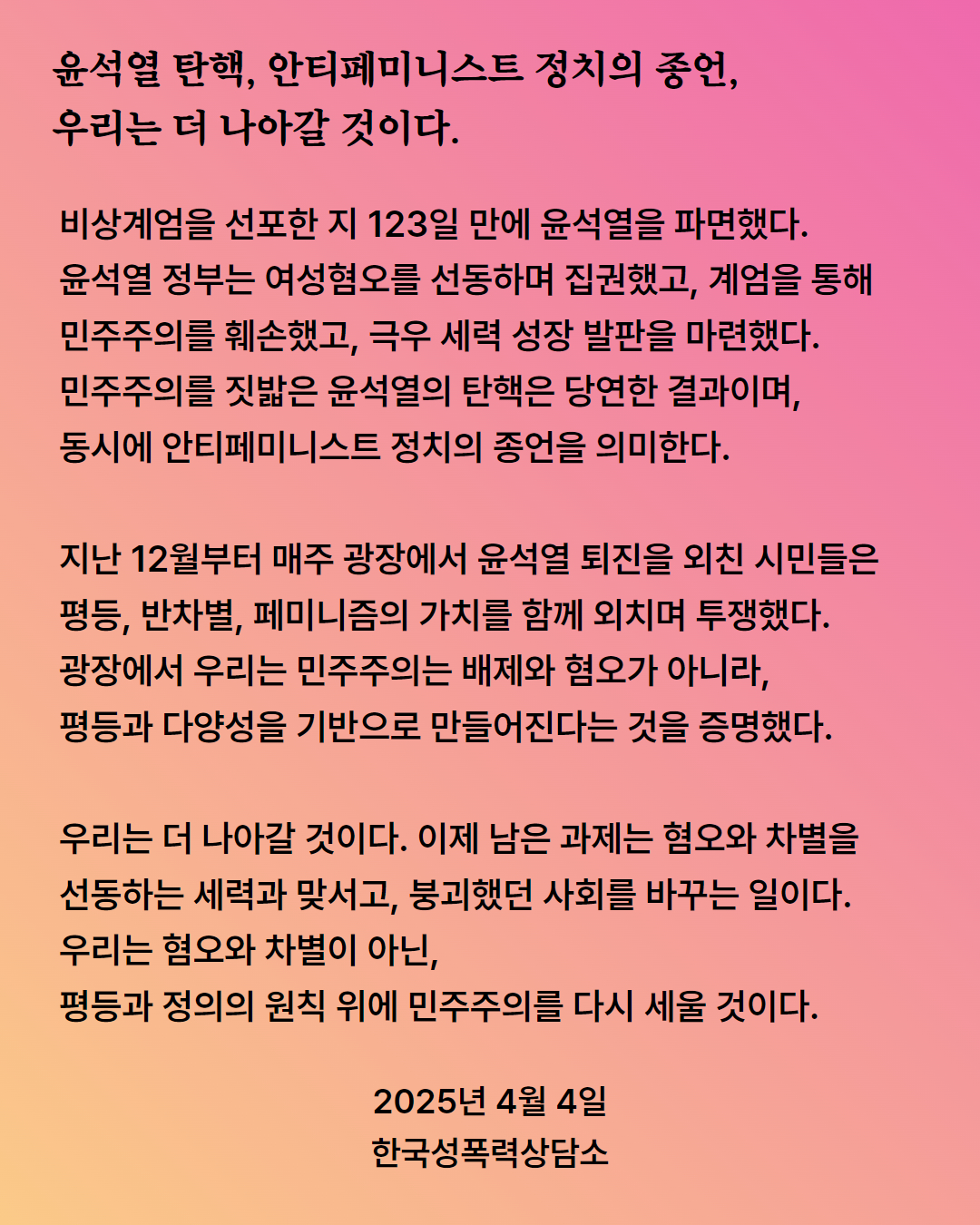 윤석열 탄핵, 안티페미니스트 정치의 종언,
우리는 더 나아갈 것이다.

비상계엄을 선포한 지 123일 만에 윤석열을 파면했다.
윤석열 정부는 여성혐오를 선동하며 집권했고, 계엄을 통해 민주주의를 훼손했고, 극우 세력 성장 발판을 마련했다.
민주주의를 짓밟은 윤석열의 탄핵은 당연한 결과이며,
동시에 안티페미니스트 정치의 종언을 의미한다.

지난 12월부터 매주 광장에서 윤석열 퇴진을 외친 시민들은 평등, 반차별, 페미니즘의 가치를 함께 외치며 투쟁했다.
광장에서 우리는 민주주의는 배제와 혐오가 아니라,
평등과 다양성을 기반으로 만들어진다는 것을 증명했다.

우리는 더 나아갈 것이다. 이제 남은 과제는 혐오와 차별을 선동하는 세력과 맞서고, 붕괴했던 사회를 바꾸는 일이다.
우리는 혐오와 차별이 아닌,
평등과 정의의 원칙 위에 민주주의를 다시 세울 것이다.

2025년 4월 4일
한국성폭력상담소